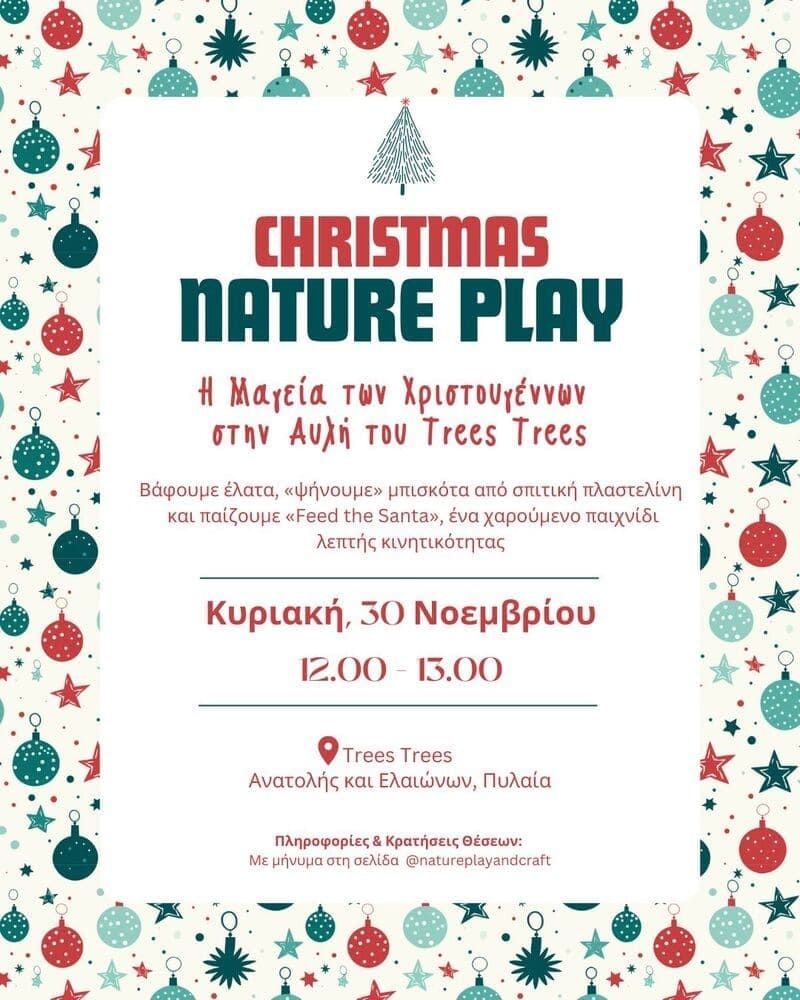 CHRISTMAS
NATURE PLAY

Η Μαγεία των Χριστουγέννων
στην Αυλή του Trees Trees

Βάφουμε έλατα, «ψήνουμε» μπισκότα από σπιτική πλαστελίνη και παίζουμε «Feed the Santa», ένα χαρούμενο παιχνίδι λεπτής κινητικότητας

Κυριακή, 30 Νοεμβρίου

12.00 - 13.00

Trees Trees
Ανατολής και Ελαιώνων, Πυλαία

Πληροφορίες & Κρατήσεις Θέσεων:
Με μήνυμα στη σελίδα @natureplayandcraft